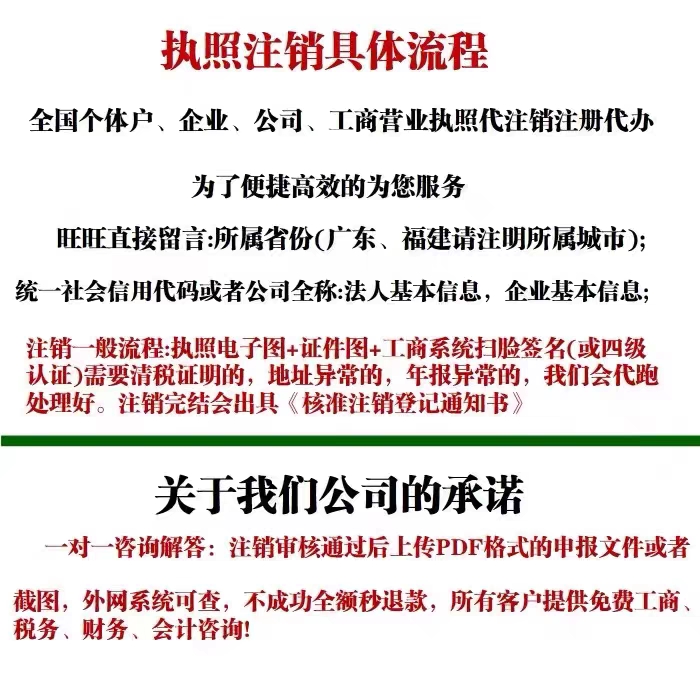 执照注销具体流程

全国个体户、企业、公司、工商营业执照代注销注册代办

为了便捷高效的为您服务

旺旺直接留言:所属省份(广东、福建请注明所属城市);

统一社会信用代码或者公司全称:法人基本信息，企业基本信息;

注销一般流程:执照电子图+证件图+工商系统扫脸签名(或四级认证)需要清税证明的，地址异常的，年报异常的，我们会代跑处理好。注销完结会出具《核准注销登记通知书》

关于我们公司的承诺

一对一咨询解答：注销审核通过后上传PDF格式的申报文件或者

截图，外网系统可查，不成功全额秒退款，所有客户提供免费工商、税务、财务、会计咨询!